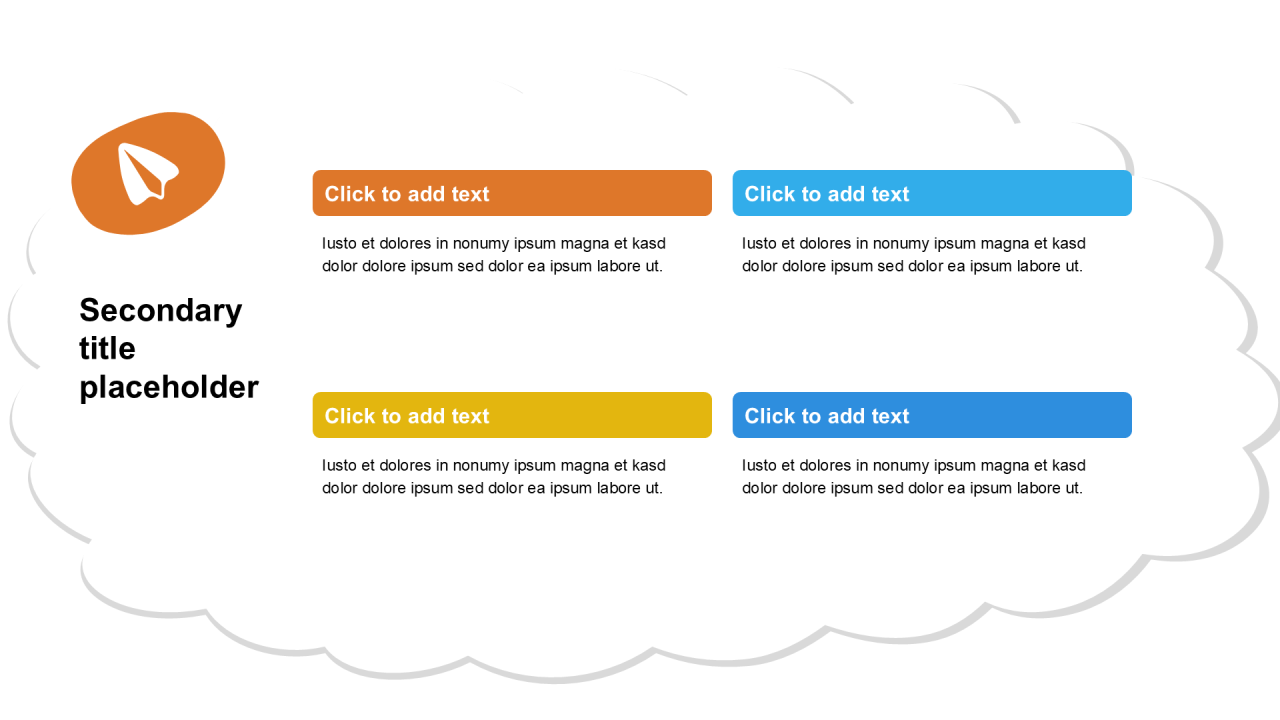 Secondary title placeholder

Click to add text

Iusto et dolores in nonumy ipsum magna et kasd dolor dolore ipsum sed dolor ea ipsum labore ut.

Click to add text

Iusto et dolores in nonumy ipsum magna et kasd dolor dolore ipsum sed dolor ea ipsum labore ut.

Click to add text

Iusto et dolores in nonumy ipsum magna et kasd dolor dolore ipsum sed dolor ea ipsum labore ut.

Click to add text

Iusto et dolores in nonumy ipsum magna et kasd dolor dolore ipsum sed dolor ea ipsum labore ut.